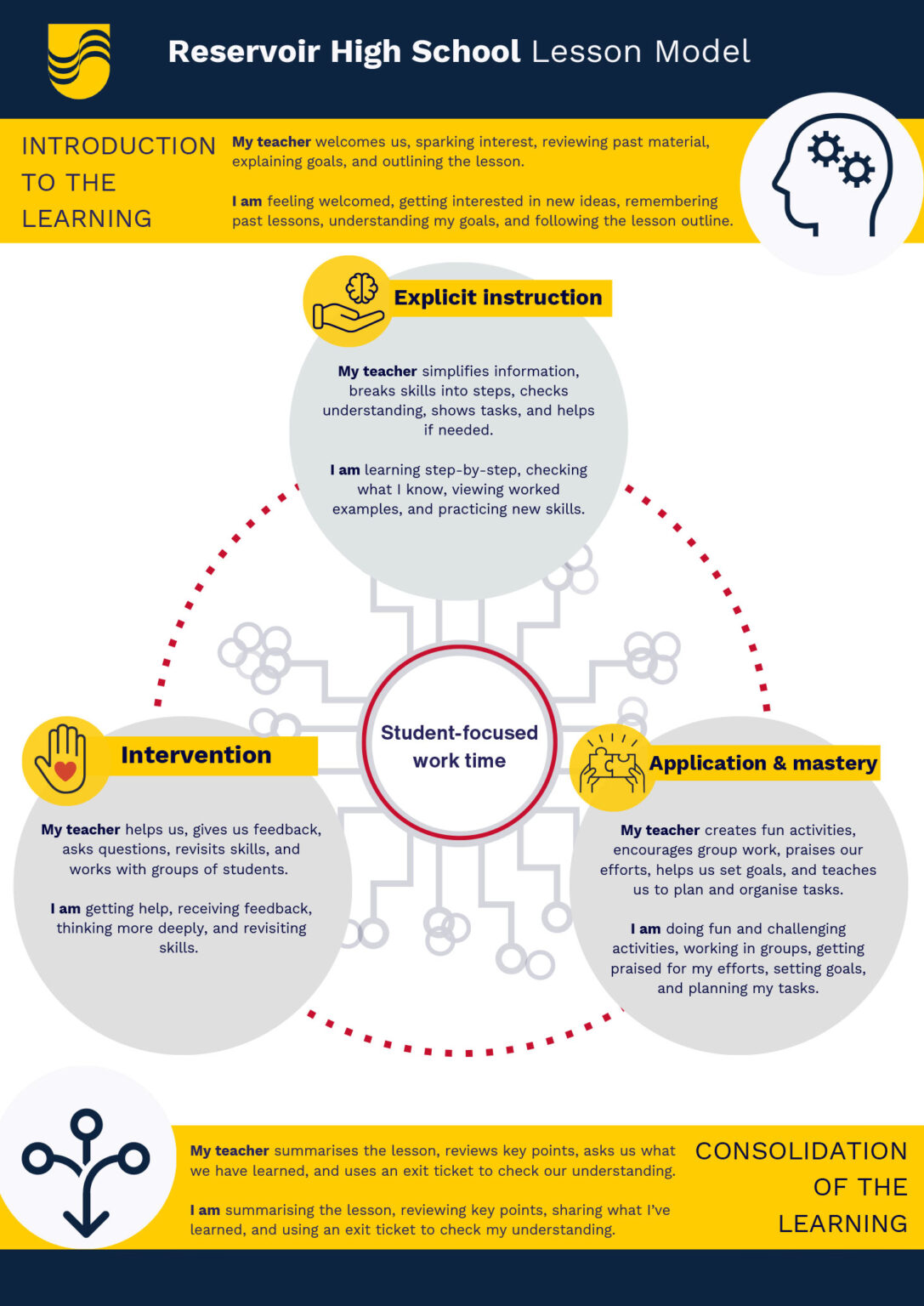 Reservoir High School Lesson Model

INTRODUCTION TO THE LEARNING

My teacher welcomes us, sparking interest, reviewing past material, explaining goals, and outlining the lesson.

I am feeling welcomed, getting interested in new ideas, remembering past lessons, understanding my goals, and following the lesson outline.

Explicit instruction

My teacher simplifies information, breaks skills into steps, checks understanding, shows tasks, and helps if needed.

I am learning step-by-step, checking what I know, viewing worked examples, and practicing new skills.

Student-focused work time

Intervention

My teacher helps us, gives us feedback, asks questions, revisits skills, and works with groups of students.

I am getting help, receiving feedback, thinking more deeply, and revisiting skills.

Application & mastery

My teacher creates fun activities, encourages group work, praises our efforts, helps us set goals, and teaches us to plan and organise tasks.

I am doing fun and challenging activities, working in groups, getting praised for my efforts, setting goals, and planning my tasks.

My teacher summarises the lesson, reviews key points, asks us what we have learned, and uses an exit ticket to check our understanding.

I am summarising the lesson, reviewing key points, sharing what I've learned, and using an exit ticket to check my understanding.

CONSOLIDATION OF THE LEARNING